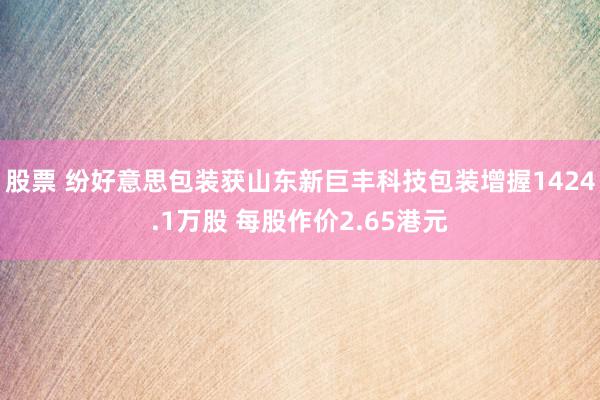 股票 纷好意思包装获山东新巨丰科技包装增握1424.1万股 每股作价2.65港元